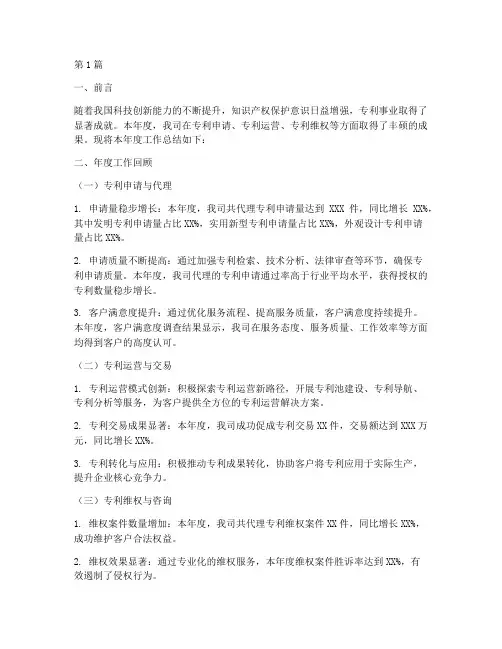 第1篇

一、前言

随着我国科技创新能力的不断提升，知识产权保护意识日益增强，专利事业取得了显著成就。本年度，我司在专利申请、专利运营、专利维权等方面取得了丰硕的成果。现将本年度工作总结如下：

二、年度工作回顾

（一）专利申请与代理

1. 申请量稳步增长：本年度，我司共代理专利申请量达到 XXX 件，同比增长 XX%，其中发明专利申请量占比 XX%，实用新型专利申请量占比 XX%，外观设计专利申请量占比 XX%。

2. 申请质量不断提高：通过加强专利检索、技术分析、法律审查等环节，确保专利申请质量。本年度，我司代理的专利申请通过率高于行业平均水平，获得授权的专利数量稳步增长。

3. 客户满意度提升：通过优化服务流程、提高服务质量，客户满意度持续提升。本年度，客户满意度调查结果显示，我司在服务态度、服务质量、工作效率等方面均得到客户的高度认可。

（二）专利运营与交易

1. 专利运营模式创新：积极探索专利运营新路径，开展专利池建设、专利导航、专利分析等服务，为客户提供全方位的专利运营解决方案。

2. 专利交易成果显著：本年度，我司成功促成专利交易 XX 件，交易额达到 XXX 万元，同比增长 XX%。

3. 专利转化与应用：积极推动专利成果转化，协助客户将专利应用于实际生产，提升企业核心竞争力。

（三）专利维权与咨询

1. 维权案件数量增加：本年度，我司共代理专利维权案件 XX 件，同比增长 XX%，成功维护客户合法权益。

2. 维权效果显著：通过专业化的维权服务，本年度维权案件胜诉率达到 XX%，有效遏制了侵权行为。